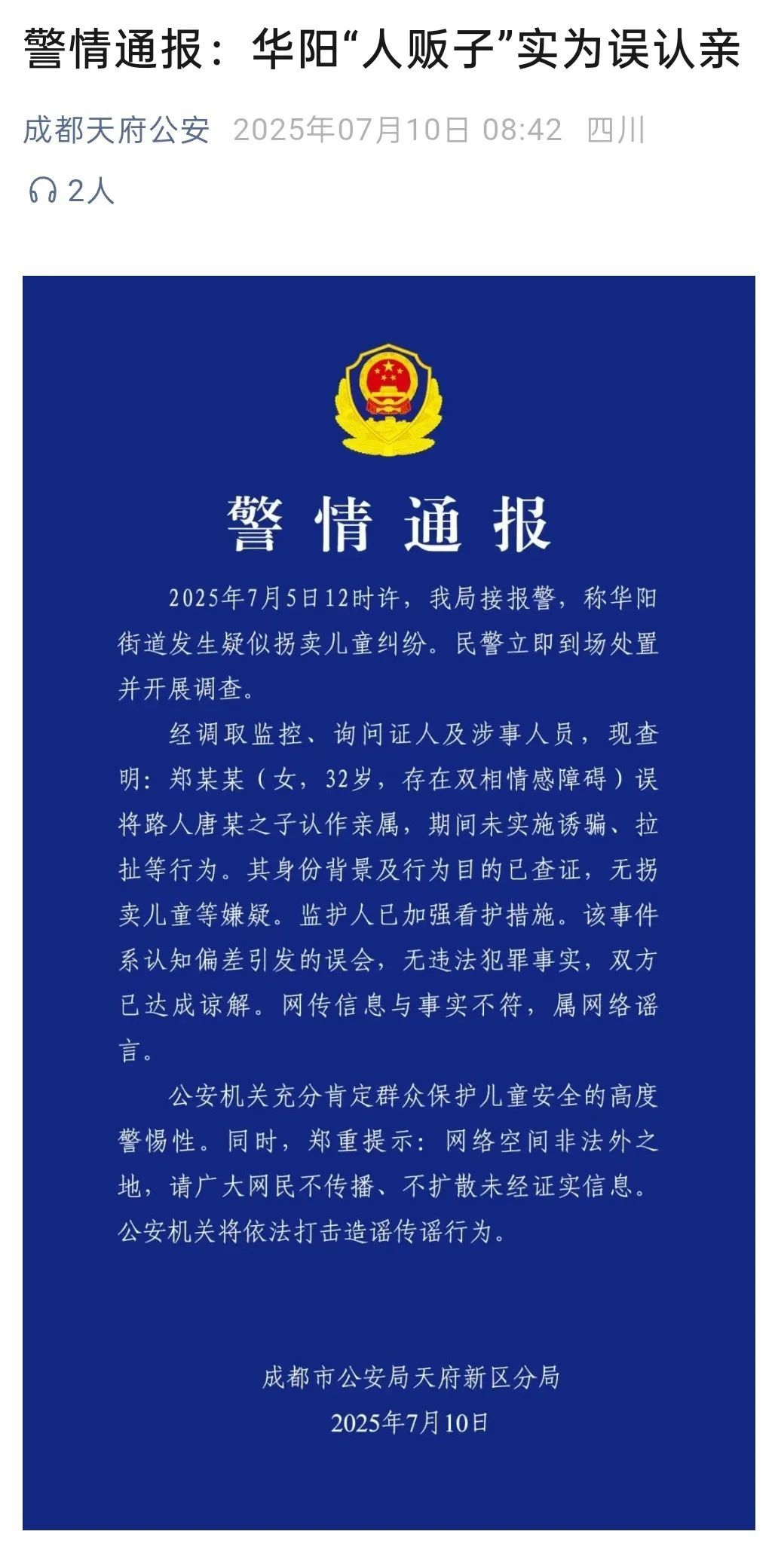 警情通报：华阳“人贩子”实为误认亲

成都天府公安 2025年07月10日 08:42 四川

2人

警情通报

2025年7月5日12时许，我局接报警，称华阳街道发生疑似拐卖儿童纠纷。民警立即到场处置并开展调查。

经调取监控、询问证人及涉事人员，现查明：郑某某（女，32岁，存在双相情感障碍）误将路人唐某之子认作亲属，期间未实施诱骗、拉扯等行为。其身份背景及行为目的已查证，无拐卖儿童等嫌疑。监护人已加强看护措施。该事件系认知偏差引发的误会，无违法犯罪事实，双方已达成谅解。网传信息与事实不符，属网络谣言。

公安机关充分肯定群众保护儿童安全的高度警惕性。同时，郑重提示：网络空间非法外之地，请广大网民不传播、不扩散未经证实信息。公安机关将依法打击造谣传谣行为。

成都市公安局天府新区分局
2025年7月10日